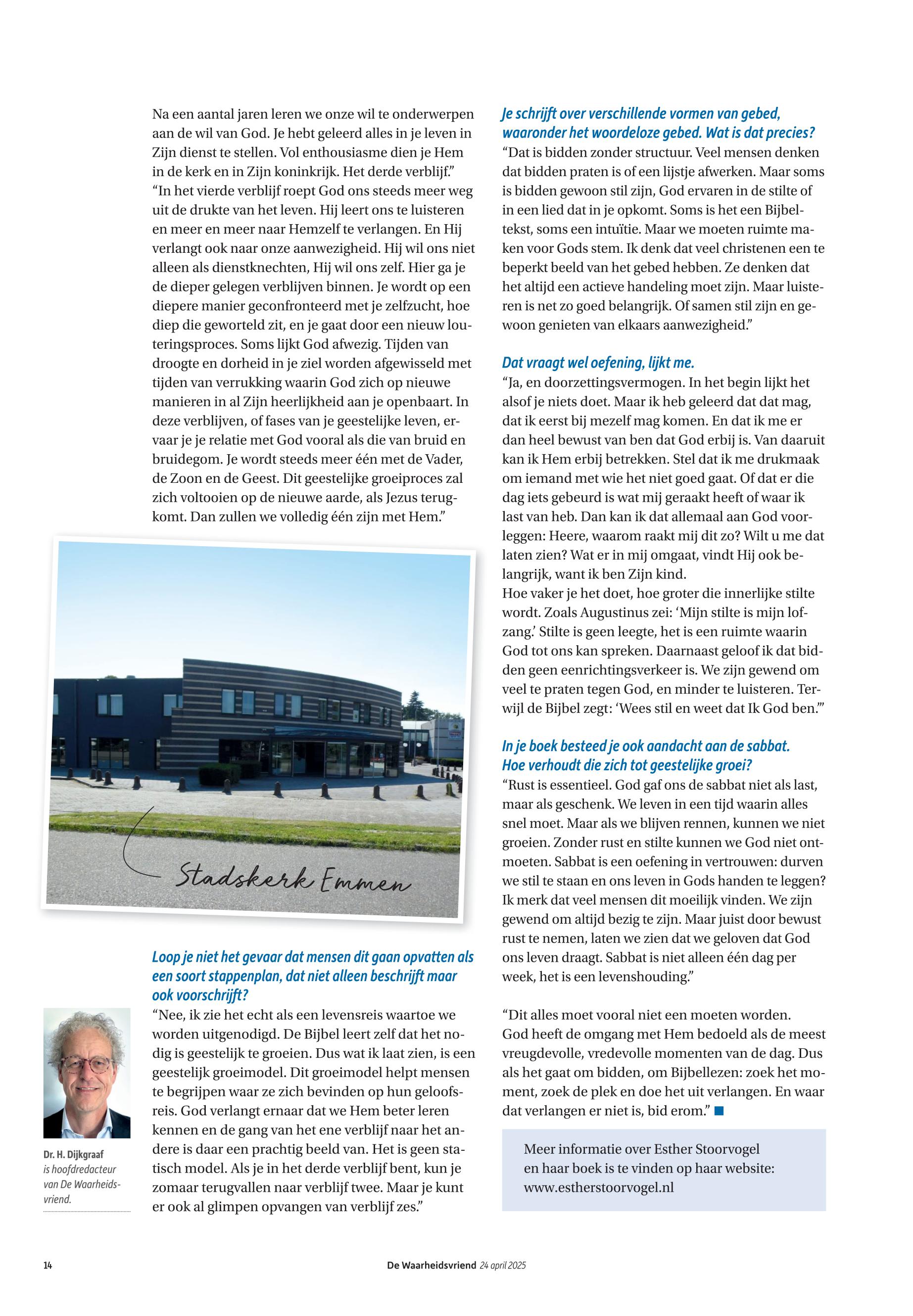 Na een aantal jaren leren we onze wil te onderwerpen aan de wil van God. Je hebt geleerd alles in je leven in Zijn dienst te stellen. Vol enthousiasme dien je Hem in de kerk en in Zijn koninkrijk. Het derde verblijf."
"In het vierde verblijf roept God ons steeds meer weg uit de drukte van het leven. Hij leert ons te luisteren en meer en meer naar Hemzelf te verlangen. En Hij verlangt ook naar onze aanwezigheid. Hij wil ons niet alleen als dienstknechten, Hij wil ons zelf. Hier ga je de dieper gelegen verblijven binnen. Je wordt op een diepere manier geconfronteerd met je zelfzucht, hoe diep die geworteld zit, en je gaat door een nieuw louteringsproces. Soms lijkt God afwezig. Tijden van droogte en dorheid in je ziel worden afgewisseld met tijden van verrukking waarin God zich op nieuwe manieren in al Zijn heerlijkheid aan je openbaart. In deze verblijven, of fases van je geestelijke leven, ervaar je je relatie met God vooral als die van bruid en bruidegom. Je wordt steeds meer één met de Vader, de Zoon en de Geest. Dit geestelijke groeiproces zal zich voltooien op de nieuwe aarde, als Jezus terugkomt. Dan zullen we volledig één zijn met Hem."

Stadskerk Emmen

Loop je niet het gevaar dat mensen dit gaan opvatten als een soort stappenplan, dat niet alleen beschrijft maar ook voorschrijft?
"Nee, ik zie het echt als een levensreis waartoe we worden uitgenodigd. De Bijbel leert zelf dat het nodig is geestelijk te groeien. Dus wat ik laat zien, is een geestelijk groeimodel. Dit groeimodel helpt mensen te begrijpen waar ze zich bevinden op hun geloofsreis. God verlangt ernaar dat we Hem beter leren kennen en de gang van het ene verblijf naar het andere is daar een prachtig beeld van. Het is geen statisch model. Als je in het derde verblijf bent, kun je zomaar terugvallen naar verblijf twee. Maar je kunt er ook al glimpen opvangen van verblijf zes."

Dr. H. Dijkgraaf is hoofdredacteur van De Waarheidsvriend.

Je schrijft over verschillende vormen van gebed, waaronder het woordeloze gebed. Wat is dat precies?
"Dat is bidden zonder structuur. Veel mensen denken dat bidden praten is of een lijstje afwerken. Maar soms is bidden gewoon stil zijn, God ervaren in de stilte of in een lied dat in je opkomt. Soms is het een Bijbeltekst, soms een intuïtie. Maar we moeten ruimte maken voor Gods stem. Ik denk dat veel christenen een te beperkt beeld van het gebed hebben. Ze denken dat het altijd een actieve handeling moet zijn. Maar luisteren is net zo goed belangrijk. Of samen stil zijn en gewoon genieten van elkaars aanwezigheid."

Dat vraagt wel oefening, lijkt me.
"Ja, en doorzettingsvermogen. In het begin lijkt het alsof je niets doet. Maar ik heb geleerd dat dat mag, dat ik eerst bij mezelf mag komen. En dat ik me er dan heel bewust van ben dat God erbij is. Van daaruit kan ik Hem erbij betrekken. Stel dat ik me drukmaak om iemand met wie het niet goed gaat. Of dat er die dag iets gebeurd is wat mij geraakt heeft of waar ik last van heb. Dan kan ik dat allemaal aan God voorleggen: Heere, waarom raakt mij dit zo? Wilt u me dat laten zien? Wat er in mij omgaat, vindt Hij ook belangrijk, want ik ben Zijn kind.
Hoe vaker je het doet, hoe groter die innerlijke stilte wordt. Zoals Augustinus zei: 'Mijn stilte is mijn lofzang.' Stilte is geen leegte, het is een ruimte waarin God tot ons kan spreken. Daarnaast geloof ik dat bidden geen eenrichtingsverkeer is. We zijn gewend om veel te praten tegen God, en minder te luisteren. Terwijl de Bijbel zegt: 'Wees stil en weet dat Ik God ben.'"

In je boek besteed je ook aandacht aan de sabbat. Hoe verhoudt die zich tot geestelijke groei?
"Rust is essentieel. God gaf ons de sabbat niet als last, maar als geschenk. We leven in een tijd waarin alles snel moet. Maar als we blijven rennen, kunnen we niet groeien. Zonder rust en stilte kunnen we God niet ontmoeten. Sabbat is een oefening in vertrouwen: durven we stil te staan en ons leven in Gods handen te leggen? Ik merk dat veel mensen dit moeilijk vinden. We zijn gewend om altijd bezig te zijn. Maar juist door bewust rust te nemen, laten we zien dat we geloven dat God ons leven draagt. Sabbat is niet alleen één dag per week, het is een levenshouding."

"Dit alles moet vooral niet een moeten worden. God heeft de omgang met Hem bedoeld als de meest vreugdevolle, vredevolle momenten van de dag. Dus als het gaat om bidden, om Bijbellezen: zoek het moment, zoek de plek en doe het uit verlangen. En waar dat verlangen er niet is, bid erom."

Meer informatie over Esther Stoorvogel en haar boek is te vinden op haar website: www.estherstoorvogel.nl

14 De Waarheidsvriend 24 april 2025